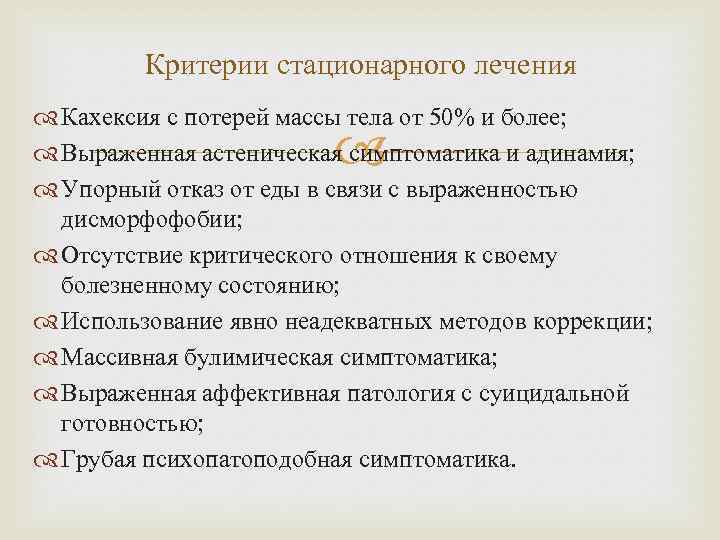 Критерии стационарного лечения

Кахексия с потерей массы тела от 50% и более;

Выраженная астеническая симптоматика и адинамия;

Упорный отказ от еды в связи с выраженностью дисморфофобии;

Отсутствие критического отношения к своему болезненному состоянию;

Использование явно неадекватных методов коррекции;

Массивная булимическая симптоматика;

Выраженная аффективная патология с суицидальной готовностью;

Грубая психопатоподобная симптоматика.